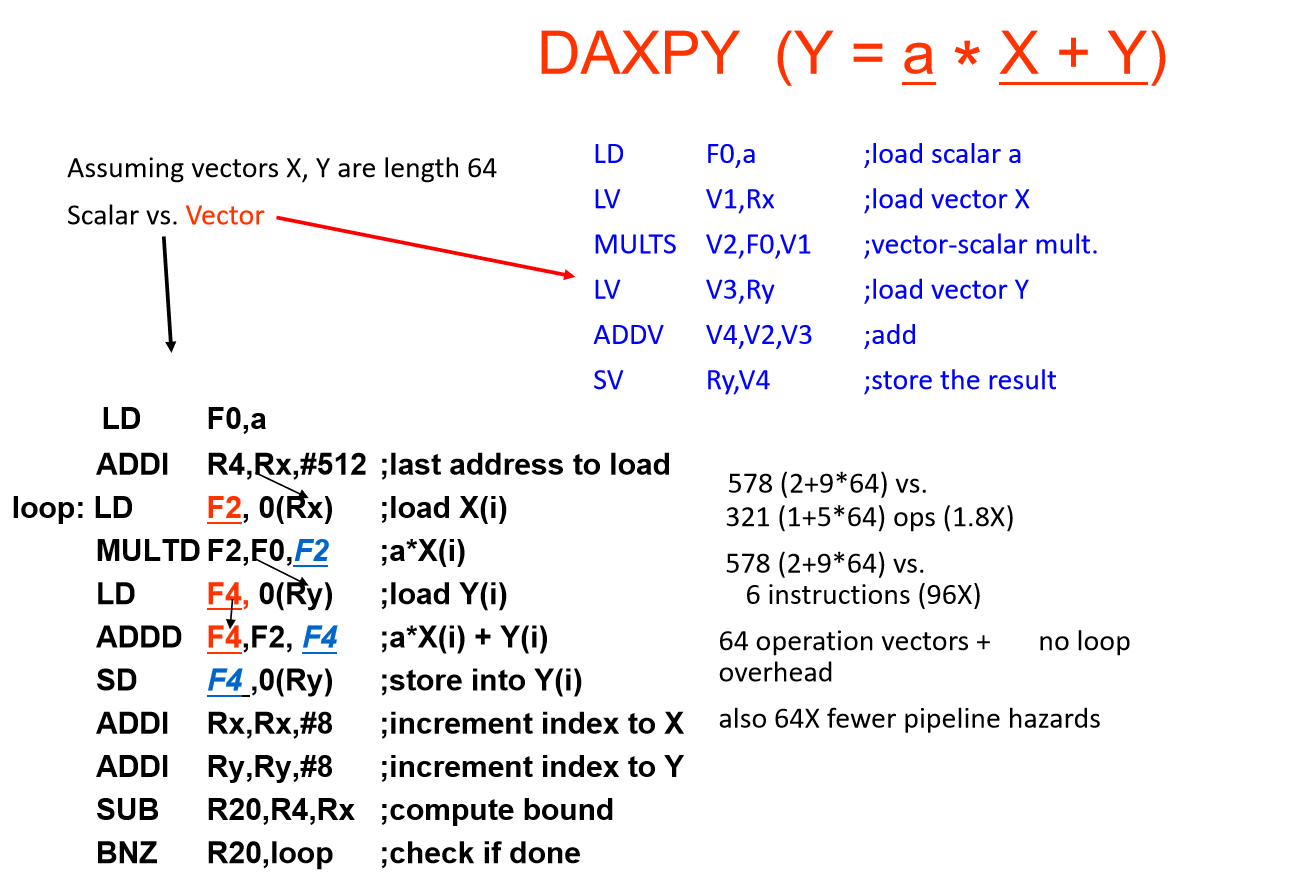 DAXPY (Y = a * X + Y)

Assuming vectors X, Y are length 64

Scalar vs. Vector

LD F0,a ;load scalar a
LV V1,Rx ;load vector X
MULTS V2,F0,V1 ;vector-scalar mult.
LV V3,Ry ;load vector Y
ADDV V4,V2,V3 ;add
SV Ry,V4 ;store the result

LD F0,a
ADDI R4,Rx,#512 ;last address to load
loop: LD F2, 0(Rx) ;load X(i)
MULTD F2,F0,F2 ;a*X(i)
LD F4, 0(Ry) ;load Y(i)
ADDD F4,F2, F4 ;a*X(i) + Y(i)
SD F4 ,0(Ry) ;store into Y(i)
ADDI Rx,Rx,#8 ;increment index to X
ADDI Ry,Ry,#8 ;increment index to Y
SUB R20,R4,Rx ;compute bound
BNZ R20,loop ;check if done

578 (2+9*64) vs.
321 (1+5*64) ops (1.8X)

578 (2+9*64) vs.
6 instructions (96X)

64 operation vectors + no loop overhead

also 64X fewer pipeline hazards